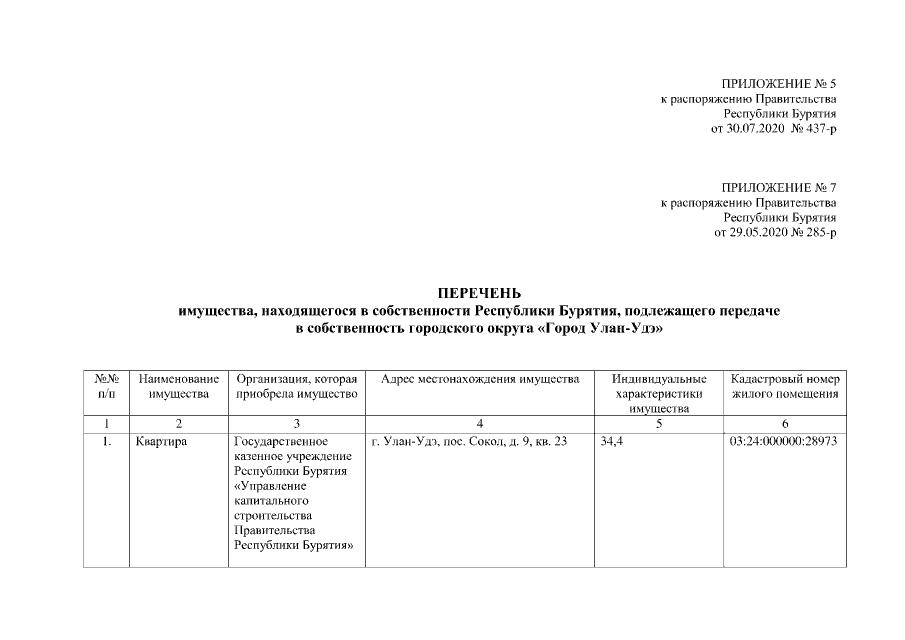 ПРИЛОЖЕНИЕ № 5
к распоряжению Правительства
Республики Бурятия
от 30.07.2020 № 437-р

ПРИЛОЖЕНИЕ № 7
к распоряжению Правительства
Республики Бурятия
от 29.05.2020 № 285-р

ПЕРЕЧЕНЬ
имущества, находящегося в собственности Республики Бурятия, подлежащего передаче в собственность городского округа «Город Улан-Удэ»

| №№ п/п | Наименование имущества | Организация, которая приобрела имущество | Адрес местонахождения имущества | Индивидуальные характеристики имущества | Кадастровый номер жилого помещения |
|---|---|---|---|---|---|
| 1 | 2 | 3 | 4 | 5 | 6 |
| 1. | Квартира | Государственное казенное учреждение Республики Бурятия «Управление капитального строительства Правительства Республики Бурятия» | г. Улан-Удэ, пос. Сокол, д. 9, кв. 23 | 34,4 | 03:24:000000:28973 |